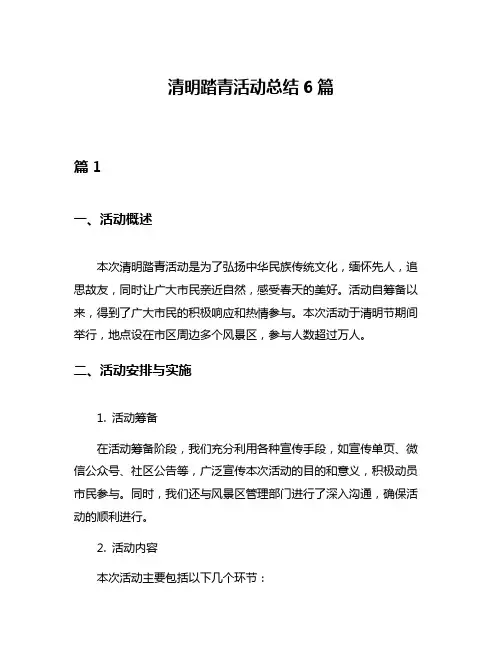 清明踏青活动总结 6 篇

篇 1

一、活动概述

本次清明踏青活动是为了弘扬中华民族传统文化，缅怀先人，追思故友，同时让广大市民亲近自然，感受春天的美好。活动自筹备以来，得到了广大市民的积极响应和热情参与。本次活动于清明节期间举行，地点设在市区周边多个风景区，参与人数超过万人。

二、活动安排与实施

1. 活动筹备

在活动筹备阶段，我们充分利用各种宣传手段，如宣传单页、微信公众号、社区公告等，广泛宣传本次活动的目的和意义，积极动员市民参与。同时，我们还与风景区管理部门进行了深入沟通，确保活动的顺利进行。

2. 活动内容

本次活动主要包括以下几个环节：